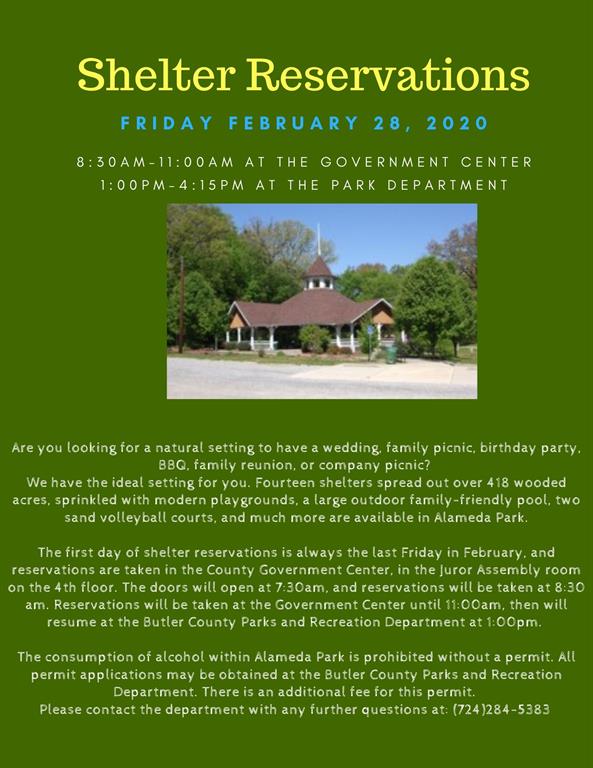 Shelter Reservations

FRIDAY FEBRUARY 28, 2020

8:30AM-11:00AM AT THE GOVERNMENT CENTER
1:00PM-4:15PM AT THE PARK DEPARTMENT

Are you looking for a natural setting to have a wedding, family picnic, birthday party, BBQ, family reunion, or company picnic?
We have the ideal setting for you. Fourteen shelters spread out over 418 wooded acres, sprinkled with modern playgrounds, a large outdoor family-friendly pool, two sand volleyball courts, and much more are available in Alameda Park.

The first day of shelter reservations is always the last Friday in February, and reservations are taken in the County Government Center, in the Juror Assembly room on the 4th floor. The doors will open at 7:30am, and reservations will be taken at 8:30 am. Reservations will be taken at the Government Center until 11:00am, then will resume at the Butler County Parks and Recreation Department at 1:00pm.

The consumption of alcohol within Alameda Park is prohibited without a permit. All permit applications may be obtained at the Butler County Parks and Recreation Department. There is an additional fee for this permit.
Please contact the department with any further questions at: (724)284-5383